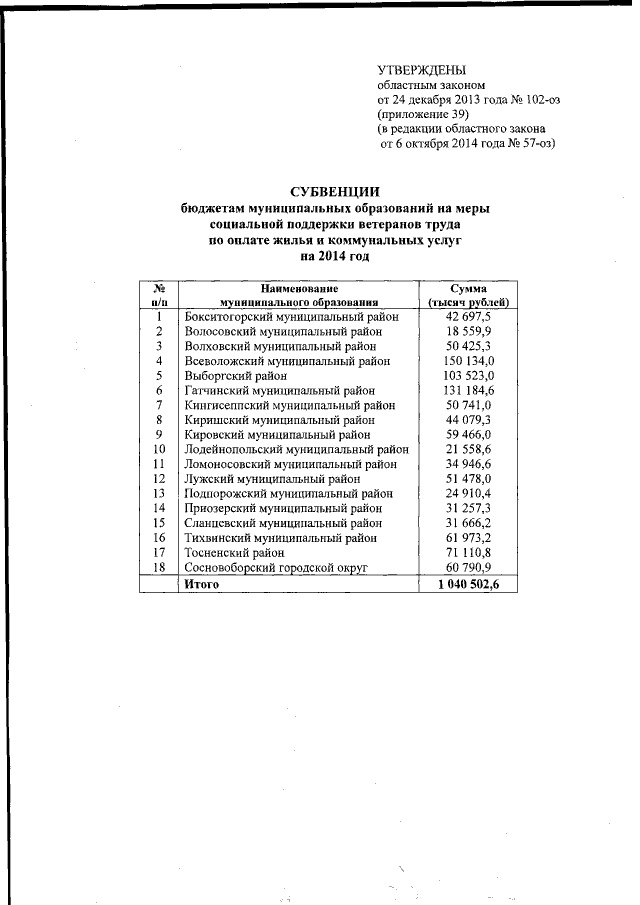 УТВЕРЖДЕНЫ
областным законом
от 24 декабря 2013 года № 102-оз
(приложение 39)
(в редакции областного закона
от 6 октября 2014 года № 57-оз)

СУБВЕНЦИИ
бюджетам муниципальных образований на меры социальной поддержки ветеранов труда по оплате жилья и коммунальных услуг
на 2014 год

| № п/п | Наименование муниципального образования | Сумма (тысяч рублей) |
|---|---|---|
| 1 | Бокситогорский муниципальный район | 42 697,5 |
| 2 | Волосовский муниципальный район | 18 559,9 |
| 3 | Волховский муниципальный район | 50 425,3 |
| 4 | Всеволожский муниципальный район | 150 134,0 |
| 5 | Выборгский район | 103 523,0 |
| 6 | Гатчинский муниципальный район | 131 184,6 |
| 7 | Кингисеппский муниципальный район | 50 741,0 |
| 8 | Киришский муниципальный район | 44 079,3 |
| 9 | Кировский муниципальный район | 59 466,0 |
| 10 | Лодейнопольский муниципальный район | 21 558,6 |
| 11 | Ломоносовский муниципальный район | 34 946,6 |
| 12 | Лужский муниципальный район | 51 478,0 |
| 13 | Подпорожский муниципальный район | 24 910,4 |
| 14 | Приозерский муниципальный район | 31 257,3 |
| 15 | Сланцевский муниципальный район | 31 666,2 |
| 16 | Тихвинский муниципальный район | 61 973,2 |
| 17 | Тосненский район | 71 110,8 |
| 18 | Сосновоборский городской округ | 60 790,9 |
| | Итого | 1 040 502,6 |